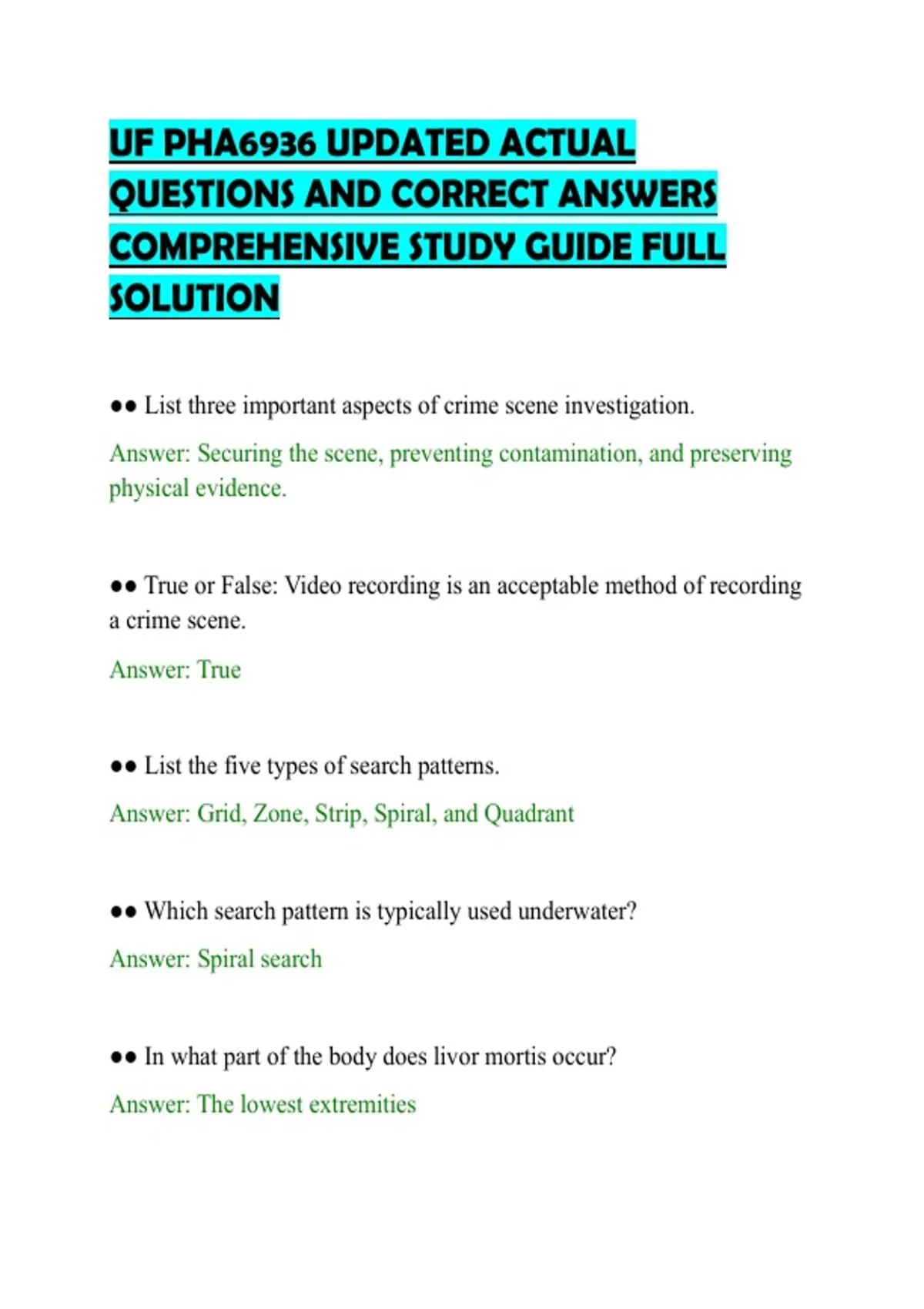 UF PHA6936 UPDATED ACTUAL QUESTIONS AND CORRECT ANSWERS COMPREHENSIVE STUDY GUIDE FULL SOLUTION

●● List three important aspects of crime scene investigation.

Answer: Securing the scene, preventing contamination, and preserving physical evidence.

●● True or False: Video recording is an acceptable method of recording a crime scene.

Answer: True

●● List the five types of search patterns.

Answer: Grid, Zone, Strip, Spiral, and Quadrant

●● Which search pattern is typically used underwater?

Answer: Spiral search

●● In what part of the body does livor mortis occur?

Answer: The lowest extremities